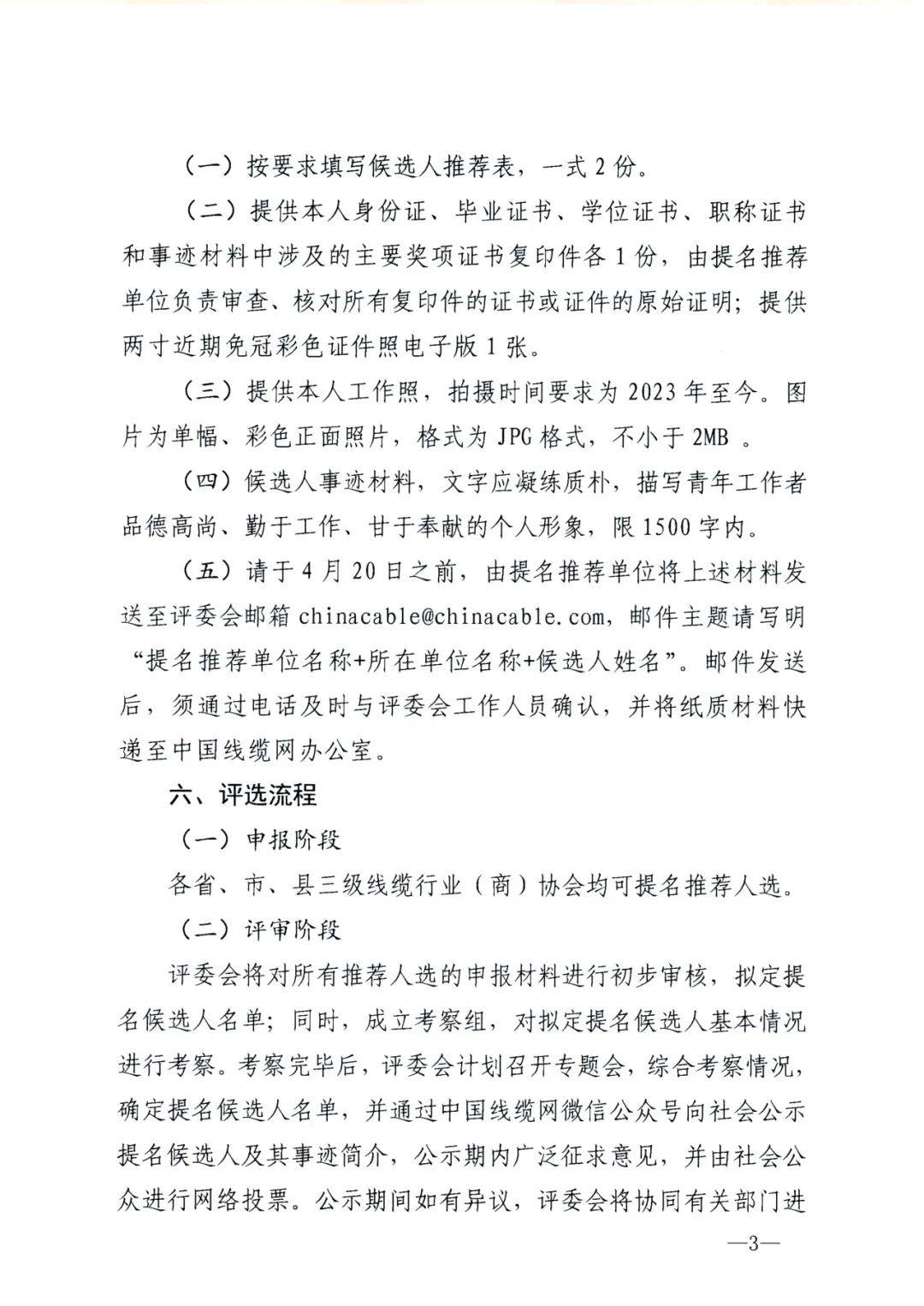 （一）按要求填写候选人推荐表，一式 2 份。

（二）提供本人身份证、毕业证书、学位证书、职称证书和事迹材料中涉及的主要奖项证书复印件各 1 份，由提名推荐单位负责审查、核对所有复印件的证书或证件的原始证明；提供两寸近期免冠彩色证件照电子版 1 张。

（三）提供本人工作照，拍摄时间要求为 2023 年至今。图片为单幅、彩色正面照片，格式为 JPG 格式，不小于 2MB 。

（四）候选人事迹材料，文字应凝练质朴，描写青年工作者品德高尚、勤于工作、甘于奉献的个人形象，限 1500 字内。

（五）请于 4 月 20 日之前，由提名推荐单位将上述材料发送至评委会邮箱 chinacable@chinacable.com，邮件主题请写明“提名推荐单位名称+所在单位名称+候选人姓名”。邮件发送后，须通过电话及时与评委会工作人员确认，并将纸质材料快递至中国线缆网办公室。

六、评选流程

（一）申报阶段

各省、市、县三级线缆行业（商）协会均可提名推荐人选。

（二）评审阶段

评委会将对所有推荐人选的申报材料进行初步审核，拟定提名候选人名单；同时，成立考察组，对拟定提名候选人基本情况进行考察。考察完毕后，评委会计划召开专题会，综合考察情况，确定提名候选人名单，并通过中国线缆网微信公众号向社会公示提名候选人及其事迹简介，公示期内广泛征求意见，并由社会公众进行网络投票。公示期间如有异议，评委会将协同有关部门进

—3—